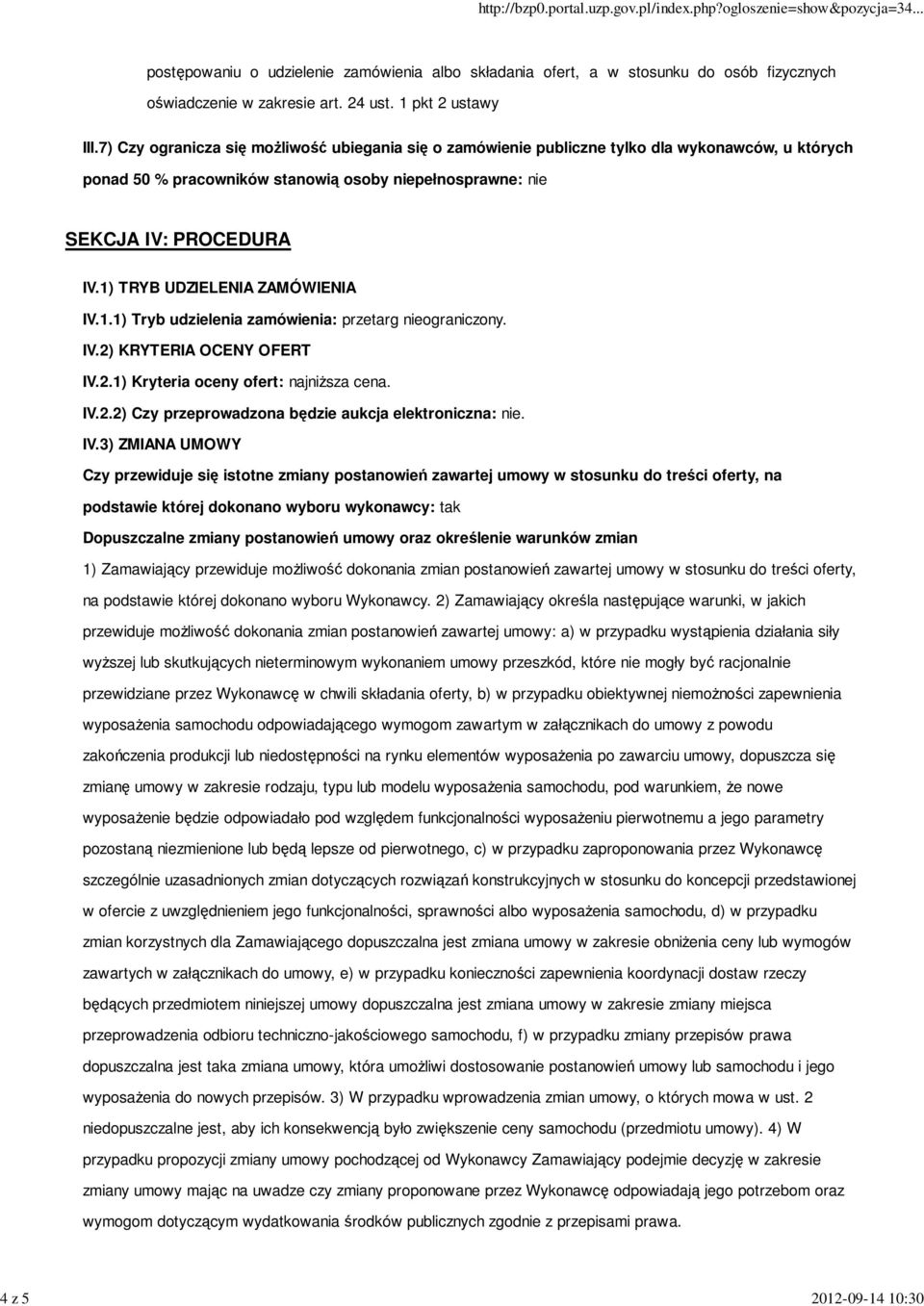 http://bzp0.portal.uzp.gov.pl/index.php?ogloszenie=show&pozycja=34...

postępowaniu o udzielenie zamówienia albo składania ofert, a w stosunku do osób fizycznych oświadczenie w zakresie art. 24 ust. 1 pkt 2 ustawy

III.7) Czy ogranicza się możliwość ubiegania się o zamówienie publiczne tylko dla wykonawców, u których ponad 50 % pracowników stanowią osoby niepełnosprawne: nie

SEKCJA IV: PROCEDURA

IV.1) TRYB UDZIELENIA ZAMÓWIENIA

IV.1.1) Tryb udzielenia zamówienia: przetarg nieograniczony.

IV.2) KRYTERIA OCENY OFERT

IV.2.1) Kryteria oceny ofert: najniższa cena.

IV.2.2) Czy przeprowadzona będzie aukcja elektroniczna: nie.

IV.3) ZMIANA UMOWY

Czy przewiduje się istotne zmiany postanowień zawartej umowy w stosunku do treści oferty, na podstawie której dokonano wyboru wykonawcy: tak

Dopuszczalne zmiany postanowień umowy oraz określenie warunków zmian

1) Zamawiający przewiduje możliwość dokonania zmian postanowień zawartej umowy w stosunku do treści oferty, na podstawie której dokonano wyboru Wykonawcy. 2) Zamawiający określa następujące warunki, w jakich przewiduje możliwość dokonania zmian postanowień zawartej umowy: a) w przypadku wystąpienia działania siły wyższej lub skutkujących nieterminowym wykonaniem umowy przeszkód, które nie mogły być racjonalnie przewidziane przez Wykonawcę w chwili składania oferty, b) w przypadku obiektywnej niemożności zapewnienia wyposażenia samochodu odpowiadającego wymogom zawartym w załącznikach do umowy z powodu zakończenia produkcji lub niedostępności na rynku elementów wyposażenia po zawarciu umowy, dopuszcza się zmianę umowy w zakresie rodzaju, typu lub modelu wyposażenia samochodu, pod warunkiem, że nowe wyposażenie będzie odpowiadało pod względem funkcjonalności wyposażeniu pierwotnemu a jego parametry pozostaną niezmienione lub będą lepsze od pierwotnego, c) w przypadku zaproponowania przez Wykonawcę szczególnie uzasadnionych zmian dotyczących rozwiązań konstrukcyjnych w stosunku do koncepcji przedstawionej w ofercie z uwzględnieniem jego funkcjonalności, sprawności albo wyposażenia samochodu, d) w przypadku zmian korzystnych dla Zamawiającego dopuszczalna jest zmiana umowy w zakresie obniżenia ceny lub wymogów zawartych w załącznikach do umowy, e) w przypadku konieczności zapewnienia koordynacji dostaw rzeczy będących przedmiotem niniejszej umowy dopuszczalna jest zmiana umowy w zakresie zmiany miejsca przeprowadzenia odbioru techniczno-jakościowego samochodu, f) w przypadku zmiany przepisów prawa dopuszczalna jest taka zmiana umowy, która umożliwi dostosowanie postanowień umowy lub samochodu i jego wyposażenia do nowych przepisów. 3) W przypadku wprowadzenia zmian umowy, o których mowa w ust. 2 niedopuszczalne jest, aby ich konsekwencją było zwiększenie ceny samochodu (przedmiotu umowy). 4) W przypadku propozycji zmiany umowy pochodzącej od Wykonawcy Zamawiający podejmie decyzję w zakresie zmiany umowy mając na uwadze czy zmiany proponowane przez Wykonawcę odpowiadają jego potrzebom oraz wymogom dotyczącym wydatkowania środków publicznych zgodnie z przepisami prawa.

4 z 5

2012-09-14 10:30